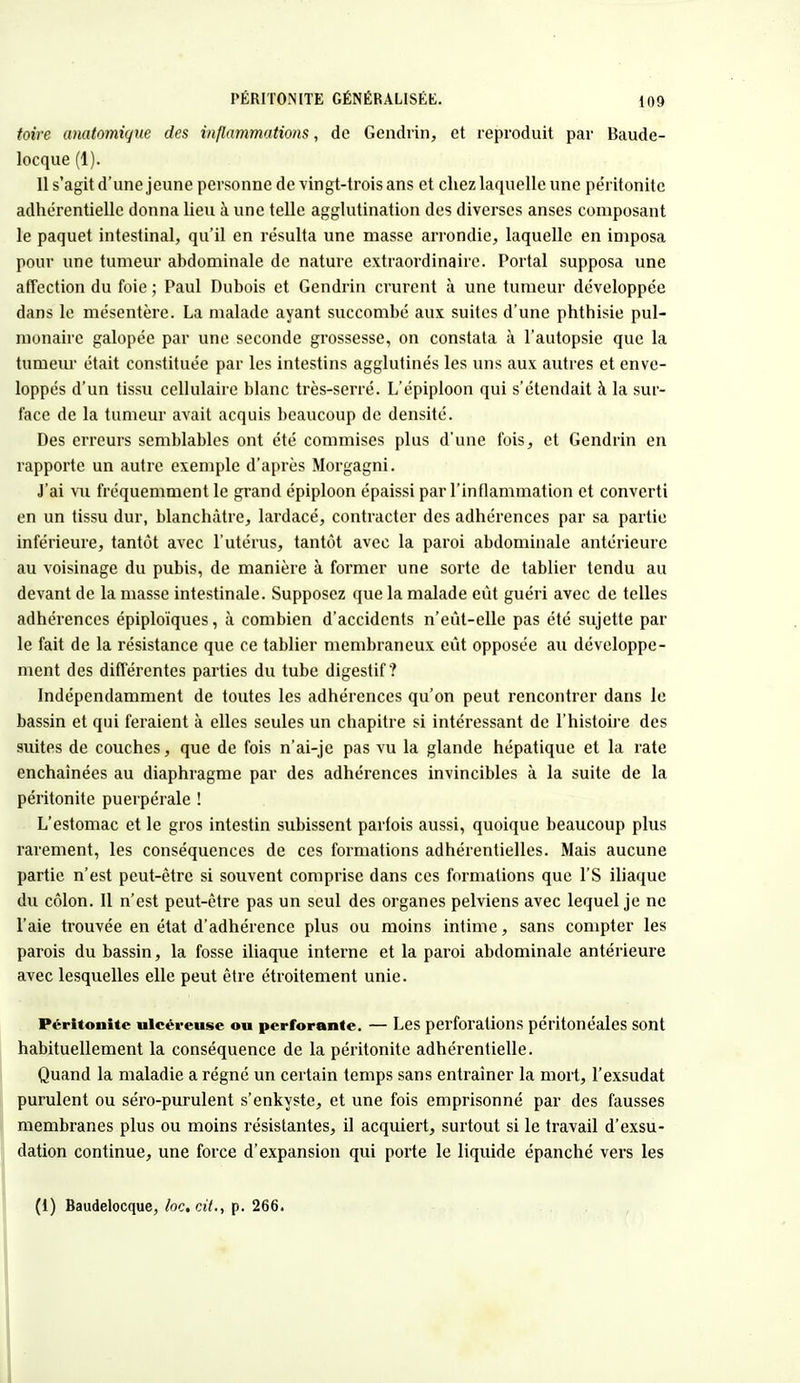 PÉRITONITE GÉNÉRALISÉE. 109

toire anatomique des inflammations, de Gendrin, et reproduit par Baudelocque (1).

Il s'agit d'une jeune personne de vingt-trois ans et chez laquelle une péritonite adhérentielle donna lieu à une telle agglutination des diverses anses composant le paquet intestinal, qu'il en résulta une masse arrondie, laquelle en imposa pour une tumeur abdominale de nature extraordinaire. Portal supposa une affection du foie ; Paul Dubois et Gendrin crurent à une tumeur développée dans le mésentère. La malade ayant succombé aux suites d'une phthisie pulmonaire galopée par une seconde grossesse, on constata à l'autopsie que la tumeur était constituée par les intestins agglutinés les uns aux autres et enveloppés d'un tissu cellulaire blanc très-serré. L'épiploon qui s'étendait à la surface de la tumeur avait acquis beaucoup de densité.

Des erreurs semblables ont été commises plus d'une fois, et Gendrin en rapporte un autre exemple d'après Morgagni.

J'ai vu fréquemment le grand épiploon épaissi par l'inflammation et converti en un tissu dur, blanchâtre, lardacé, contracter des adhérences par sa partie inférieure, tantôt avec l'utérus, tantôt avec la paroi abdominale antérieure au voisinage du pubis, de manière à former une sorte de tablier tendu au devant de la masse intestinale. Supposez que la malade eût guéri avec de telles adhérences épiploïques, à combien d'accidents n'eût-elle pas été sujette par le fait de la résistance que ce tablier membraneux eût opposée au développement des différentes parties du tube digestif ?

Indépendamment de toutes les adhérences qu'on peut rencontrer dans le bassin et qui feraient à elles seules un chapitre si intéressant de l'histoire des suites de couches, que de fois n'ai-je pas vu la glande hépatique et la rate enchaînées au diaphragme par des adhérences invincibles à la suite de la péritonite puerpérale !

L'estomac et le gros intestin subissent parfois aussi, quoique beaucoup plus rarement, les conséquences de ces formations adhérentielles. Mais aucune partie n'est peut-être si souvent comprise dans ces formations que l'S iliaque du côlon. Il n'est peut-être pas un seul des organes pelviens avec lequel je ne l'aie trouvée en état d'adhérence plus ou moins intime, sans compter les parois du bassin, la fosse iliaque interne et la paroi abdominale antérieure avec lesquelles elle peut être étroitement unie.

Péritonite ulcéreuse ou perforante. — Les perforations péritonéales sont habituellement la conséquence de la péritonite adhérentielle.

Quand la maladie a régné un certain temps sans entraîner la mort, l'exsudat purulent ou séro-purulent s'enkyste, et une fois emprisonné par des fausses membranes plus ou moins résistantes, il acquiert, surtout si le travail d'exsudation continue, une force d'expansion qui porte le liquide épanché vers les

(1) Baudelocque, loc. cit., p. 266.